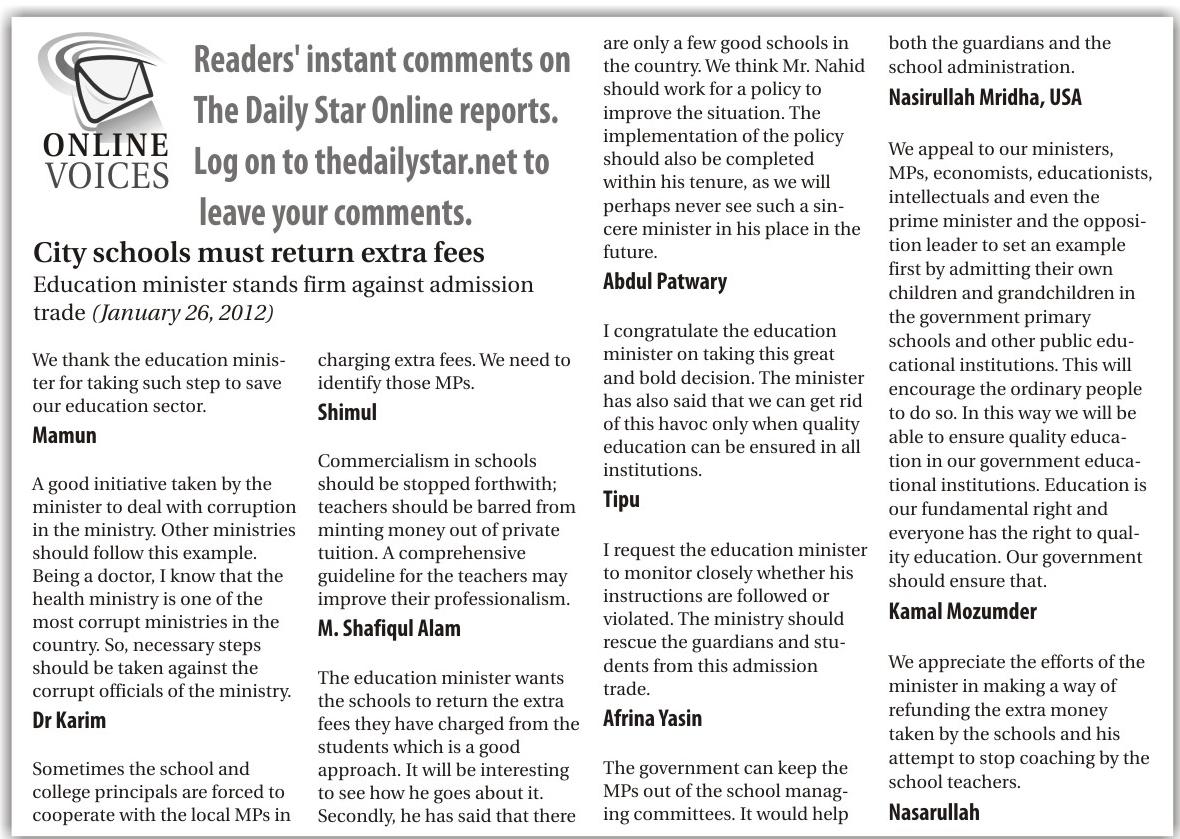 ONLINE VOICES

Readers' instant comments on The Daily Star Online reports. Log on to thedailystar.net to leave your comments.

City schools must return extra fees

Education minister stands firm against admission trade (January 26, 2012)

We thank the education minister for taking such step to save our education sector.

Mamun

A good initiative taken by the minister to deal with corruption in the ministry. Other ministries should follow this example. Being a doctor, I know that the health ministry is one of the most corrupt ministries in the country. So, necessary steps should be taken against the corrupt officials of the ministry.

Dr Karim

Sometimes the school and college principals are forced to cooperate with the local MPs in charging extra fees. We need to identify those MPs.

Shimul

Commercialism in schools should be stopped forthwith; teachers should be barred from minting money out of private tuition. A comprehensive guideline for the teachers may improve their professionalism.

M. Shafiqul Alam

The education minister wants the schools to return the extra fees they have charged from the students which is a good approach. It will be interesting to see how he goes about it. Secondly, he has said that there are only a few good schools in the country. We think Mr. Nahid should work for a policy to improve the situation. The implementation of the policy should also be completed within his tenure, as we will perhaps never see such a sincere minister in his place in the future.

Abdul Patwary

I congratulate the education minister on taking this great and bold decision. The minister has also said that we can get rid of this havoc only when quality education can be ensured in all institutions.

Tipu

I request the education minister to monitor closely whether his instructions are followed or violated. The ministry should rescue the guardians and students from this admission trade.

Afrina Yasin

The government can keep the MPs out of the school managing committees. It would help both the guardians and the school administration.

Nasirullah Mridha, USA

We appeal to our ministers, MPs, economists, educationists, intellectuals and even the prime minister and the opposition leader to set an example first by admitting their own children and grandchildren in the government primary schools and other public educational institutions. This will encourage the ordinary people to do so. In this way we will be able to ensure quality education in our government educational institutions. Education is our fundamental right and everyone has the right to quality education. Our government should ensure that.

Kamal Mozumder

We appreciate the efforts of the minister in making a way of refunding the extra money taken by the schools and his attempt to stop coaching by the school teachers.

Nasarullah